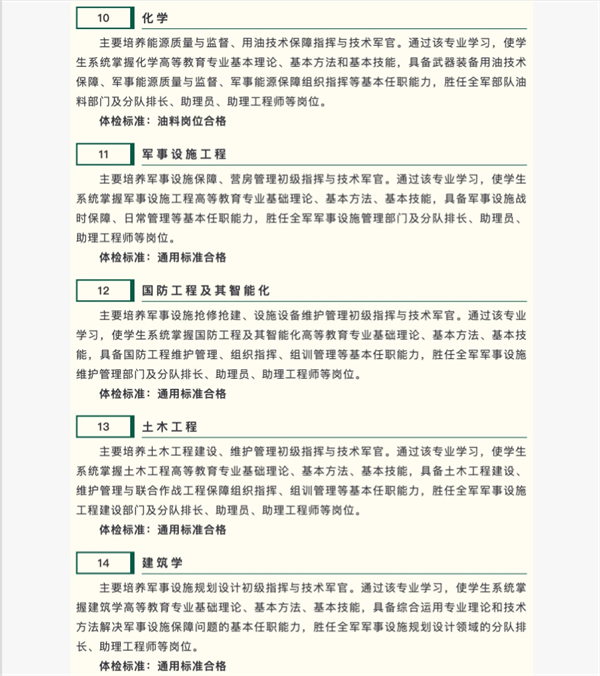 10 化学

主要培养能源质量与监督、用油技术保障指挥与技术军官。通过该专业学习，使学生系统掌握化学高等教育专业基本理论、基本方法和基本技能，具备武器装备用油技术保障、军事能源质量与监督、军事能源保障组织指挥等基本任职能力，胜任全军部队油料部门及分队排长、助理员、助理工程师等岗位。

体检标准：油料岗位合格

11 军事设施工程

主要培养军事设施保障、营房管理初级指挥与技术军官。通过该专业学习，使学生系统掌握军事设施工程高等教育专业基础理论、基本方法、基本技能，具备军事设施战时保障、日常管理等基本任职能力，胜任全军军事设施管理部门及分队排长、助理员、助理工程师等岗位。

体检标准：通用标准合格

12 国防工程及其智能化

主要培养军事设施抢修抢建、设施设备维护管理初级指挥与技术军官。通过该专业学习，使学生系统掌握国防工程及其智能化高等教育专业基础理论、基本方法、基本技能，具备国防工程维护管理、组织指挥、组训管理等基本任职能力，胜任全军军事设施维护管理部门及分队排长、助理员、助理工程师等岗位。

体检标准：通用标准合格

13 土木工程

主要培养土木工程建设、维护管理初级指挥与技术军官。通过该专业学习，使学生系统掌握土木工程高等教育专业基础理论、基本方法、基本技能，具备土木工程建设、维护管理与联合作战工程保障组织指挥、组训管理等基本任职能力，胜任全军军事设施工程建设部门及分队排长、助理员、助理工程师等岗位。

体检标准：通用标准合格

14 建筑学

主要培养军事设施规划设计初级指挥与技术军官。通过该专业学习，使学生系统掌握建筑学高等教育专业基础理论、基本方法、基本技能，具备综合运用专业理论和技术方法解决军事设施保障问题的基本任职能力，胜任全军军事设施规划设计领域的分队排长、助理工程师等岗位。

体检标准：通用标准合格